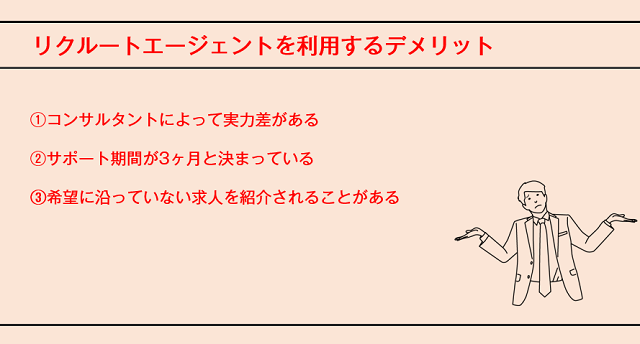 リクルートエージェントを利用するデメリット

①コンサルタントによって実力差がある

②サポート期間が3ヶ月と決まっている

③希望に沿っていない求人を紹介されることがある